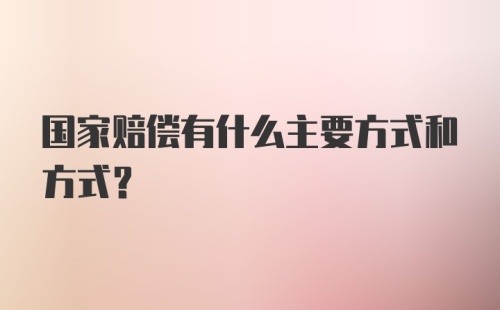 国家赔偿有什么主要方式和方式？